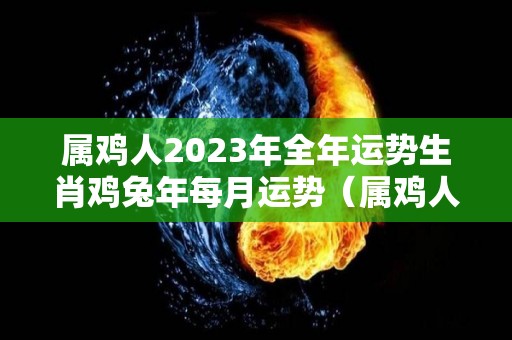 属鸡人2023年全年运势生肖鸡兔年每月运势（属鸡人